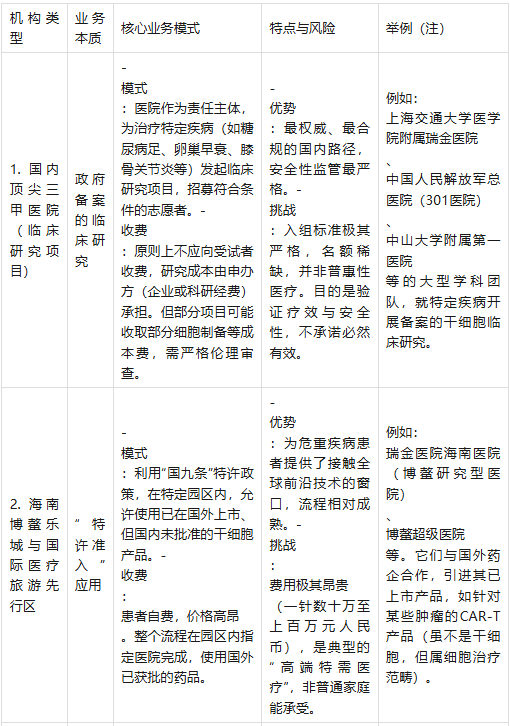 | 机构类型 | 业务本质 | 核心业务模式 | 特点与风险 | 举例（注） |
|---|---|---|---|---|
| 1. 国内顶尖三甲医院（临床研究项目） | 政府备案的临床研究 | - 模式：医院作为责任主体，为治疗特定疾病（如糖尿病足、卵巢早衰、膝骨关节炎等）发起临床研究项目，招募符合条件的志愿者。- 收费：原则上不应向受试者收费，研究成本由申办方（企业或科研经费）承担。但部分项目可能收取部分细胞制备等成本费，需严格伦理审查。 | - 优势：最权威、最合规的国内路径，安全性监管最严格。- 挑战：入组标准极其严格，名额稀缺，并非普惠性医疗。目的是验证疗效与安全性，不承诺必然有效。 | 例如：上海交通大学医学院附属瑞金医院、中国人民解放军总医院（301医院）、中山大学附属第一医院等的大型学科团队，就特定疾病开展备案的干细胞临床研究。 |
| 2. 海南博鳌乐城与国际医疗旅游先行区 | “特许准入”应用 | - 模式：利用“国九条”特许政策，在特定园区内，允许使用已在国外上市、但国内未批准的干细胞产品。- 收费：患者自费，价格高昂。整个流程在园区内指定医院完成，使用国外已获批的药品。 | - 优势：为危重疾病患者提供了接触全球前沿技术的窗口，流程相对成熟。- 挑战：费用极其昂贵（一针数十万至上百万元人民币），是典型的“高端特需医疗”，非普通家庭能承受。 | 例如：瑞金医院海南医院（博鳌研究型医院）、博鳌超级医院等。它们与国外药企合作，引进其已上市产品，如针对某些肿瘤的CAR-T产品（虽不是干细胞，但属细胞治疗范畴）。 |